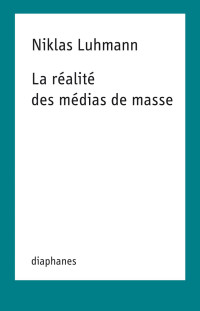 Niklas Luhmann

La réalité des médias de masse

diaphanes